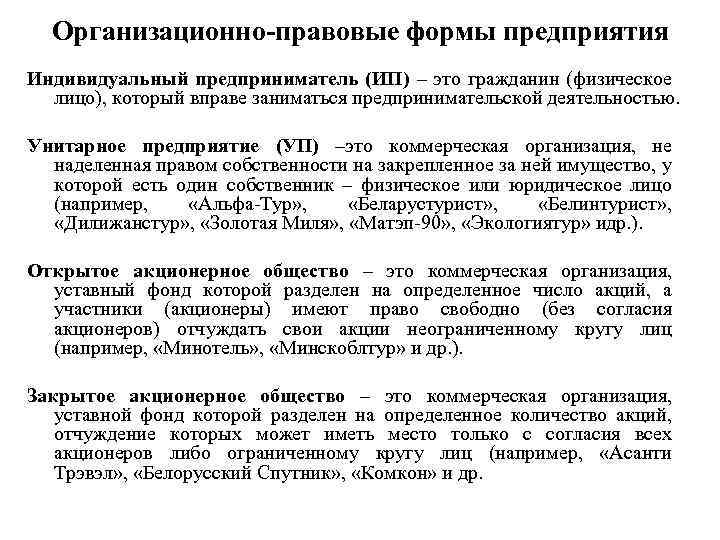 Организационно-правовые формы предприятия

Индивидуальный предприниматель (ИП) – это гражданин (физическое лицо), который вправе заниматься предпринимательской деятельностью.

Унитарное предприятие (УП) –это коммерческая организация, не наделенная правом собственности на закрепленное за ней имущество, у которой есть один собственник – физическое или юридическое лицо (например, «Альфа-Тур», «Беларустурист», «Белинтурист», «Дилижанстур», «Золотая Миля», «Матэп-90», «Экологиятур» идр.).

Открытое акционерное общество – это коммерческая организация, уставный фонд которой разделен на определенное число акций, а участники (акционеры) имеют право свободно (без согласия акционеров) отчуждать свои акции неограниченному кругу лиц (например, «Минотель», «Минскоблтур» и др.).

Закрытое акционерное общество – это коммерческая организация, уставной фонд которой разделен на определенное количество акций, отчуждение которых может иметь место только с согласия всех акционеров либо ограниченному кругу лиц (например, «Асанти Трэвэл», «Белорусский Спутник», «Комкон» и др.